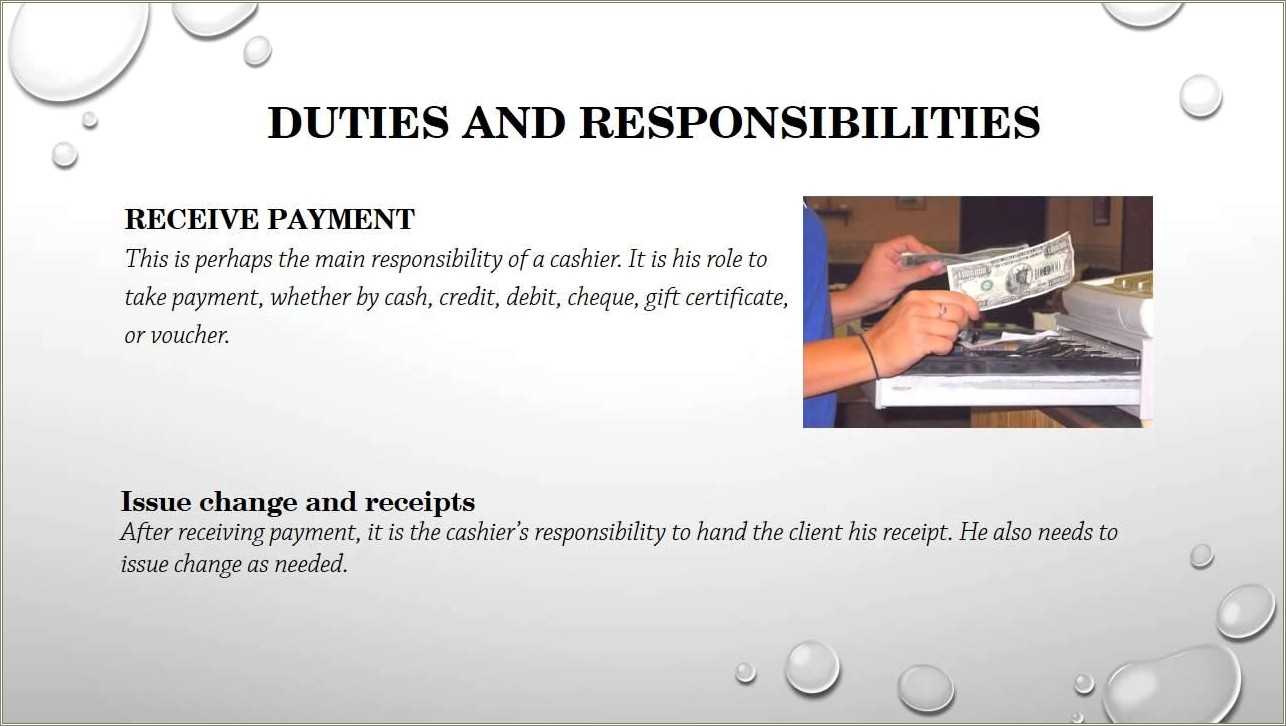 DUTIES AND RESPONSIBILITIES

RECEIVE PAYMENT
This is perhaps the main responsibility of a cashier. It is his role to take payment, whether by cash, credit, debit, cheque, gift certificate, or voucher.

Issue change and receipts
After receiving payment, it is the cashier's responsibility to hand the client his receipt. He also needs to issue change as needed.